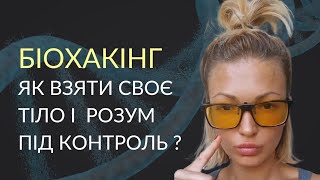 БІОХАКІНГ
ЯК ВЗЯТИ СВОЄ ТІЛО І РОЗУМ ПІД КОНТРОЛЬ ?